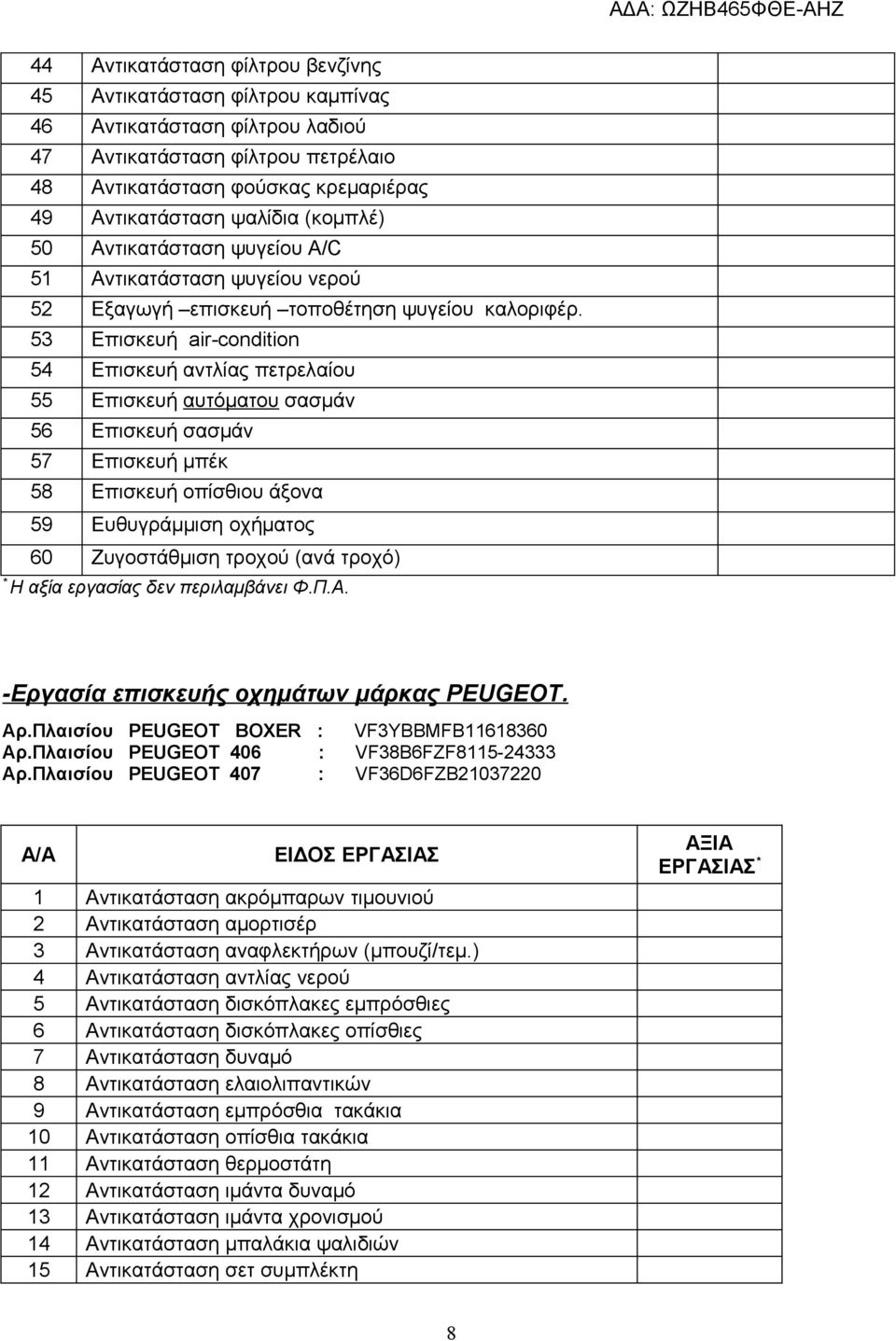 ΑΔΑ: ΩΖΗΒ465ΦΘΕ-ΑΗΖ

| | | |
|---|---|---|
| 44 | Αντικατάσταση φίλτρου βενζίνης | |
| 45 | Αντικατάσταση φίλτρου καμπίνας | |
| 46 | Αντικατάσταση φίλτρου λαδιού | |
| 47 | Αντικατάσταση φίλτρου πετρέλαιο | |
| 48 | Αντικατάσταση φούσκας κρεμαριέρας | |
| 49 | Αντικατάσταση ψαλίδια (κομπλέ) | |
| 50 | Αντικατάσταση ψυγείου A/C | |
| 51 | Αντικατάσταση ψυγείου νερού | |
| 52 | Εξαγωγή –επισκευή –τοποθέτηση ψυγείου καλοριφέρ. | |
| 53 | Επισκευή air-condition | |
| 54 | Επισκευή αντλίας πετρελαίου | |
| 55 | Επισκευή αυτόματου σασμάν | |
| 56 | Επισκευή σασμάν | |
| 57 | Επισκευή μπέκ | |
| 58 | Επισκευή οπίσθιου άξονα | |
| 59 | Ευθυγράμμιση οχήματος | |
| 60 | Ζυγοστάθμιση τροχού (ανά τροχό) | |

* Η αξία εργασίας δεν περιλαμβάνει Φ.Π.Α.

-Εργασία επισκευής οχημάτων μάρκας PEUGEOT.

Αρ.Πλαισίου PEUGEOT BOXER : VF3YBBMFB11618360
Αρ.Πλαισίου PEUGEOT 406 : VF38B6FZF8115-24333
Αρ.Πλαισίου PEUGEOT 407 : VF36D6FZB21037220

| Α/Α | ΕΙΔΟΣ ΕΡΓΑΣΙΑΣ | ΑΞΙΑ ΕΡΓΑΣΙΑΣ * |
|---|---|---|
| 1 | Αντικατάσταση ακρόμπαρων τιμουνιού | |
| 2 | Αντικατάσταση αμορτισέρ | |
| 3 | Αντικατάσταση αναφλεκτήρων (μπουζί/τεμ.) | |
| 4 | Αντικατάσταση αντλίας νερού | |
| 5 | Αντικατάσταση δισκόπλακες εμπρόσθιες | |
| 6 | Αντικατάσταση δισκόπλακες οπίσθιες | |
| 7 | Αντικατάσταση δυναμό | |
| 8 | Αντικατάσταση ελαιολιπαντικών | |
| 9 | Αντικατάσταση εμπρόσθια τακάκια | |
| 10 | Αντικατάσταση οπίσθια τακάκια | |
| 11 | Αντικατάσταση θερμοστάτη | |
| 12 | Αντικατάσταση ιμάντα δυναμό | |
| 13 | Αντικατάσταση ιμάντα χρονισμού | |
| 14 | Αντικατάσταση μπαλάκια ψαλιδιών | |
| 15 | Αντικατάσταση σετ συμπλέκτη | |

8